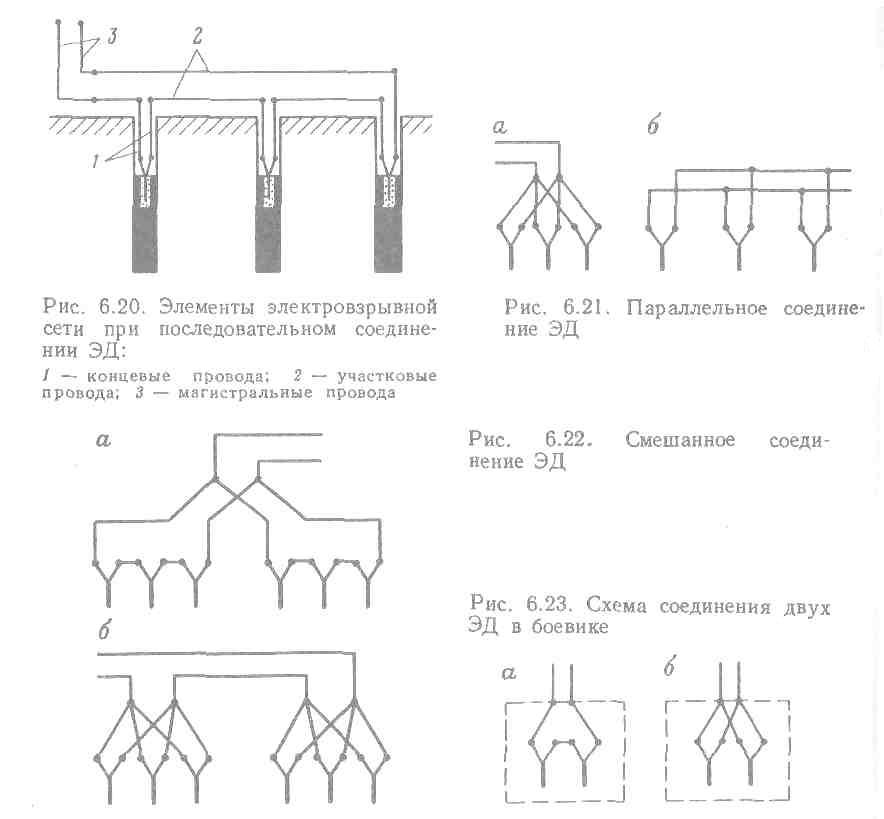 3
2
1

Рис. 6.20. Элементы электровзрывной сети при последовательном соединении ЭД:

1 — концевые провода; 2 — участковые провода; 3 — магистральные провода

а
б

Рис. 6.21. Параллельное соединение ЭД

а
б

Рис. 6.22. Смешанное соединение ЭД

Рис. 6.23. Схема соединения двух ЭД в боевике

а
б